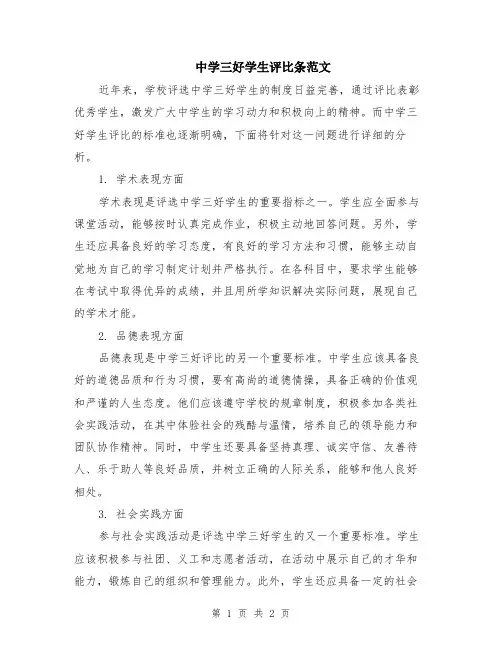 中学三好学生评比条范文

近年来，学校评选中学三好学生的制度日益完善，通过评比表彰优秀学生，激发广大中学生的学习动力和积极向上的精神。而中学三好学生评比的标准也逐渐明确，下面将针对这一问题进行详细的分析。

1. 学术表现方面

学术表现是评选中学三好学生的重要指标之一。学生应全面参与课堂活动，能够按时认真完成作业，积极主动地回答问题。另外，学生还应具备良好的学习态度，有良好的学习方法和习惯，能够主动自觉地为自己的学习制定计划并严格执行。在各科目中，要求学生能够在考试中取得优异的成绩，并且用所学知识解决实际问题，展现自己的学术才能。

2. 品德表现方面

品德表现是中学三好评比的另一个重要标准。中学生应该具备良好的道德品质和行为习惯，要有高尚的道德情操，具备正确的价值观和严谨的人生态度。他们应该遵守学校的规章制度，积极参加各类社会实践活动，在其中体验社会的残酷与温情，培养自己的领导能力和团队协作精神。同时，中学生还要具备坚持真理、诚实守信、友善待人、乐于助人等良好品质，并树立正确的人际关系，能够和他人良好相处。

3. 社会实践方面

参与社会实践活动是评选中学三好学生的又一个重要标准。学生应该积极参与社团、义工和志愿者活动，在活动中展示自己的才华和能力，锻炼自己的组织和管理能力。此外，学生还应具备一定的社会

第 1 页 共 2 页